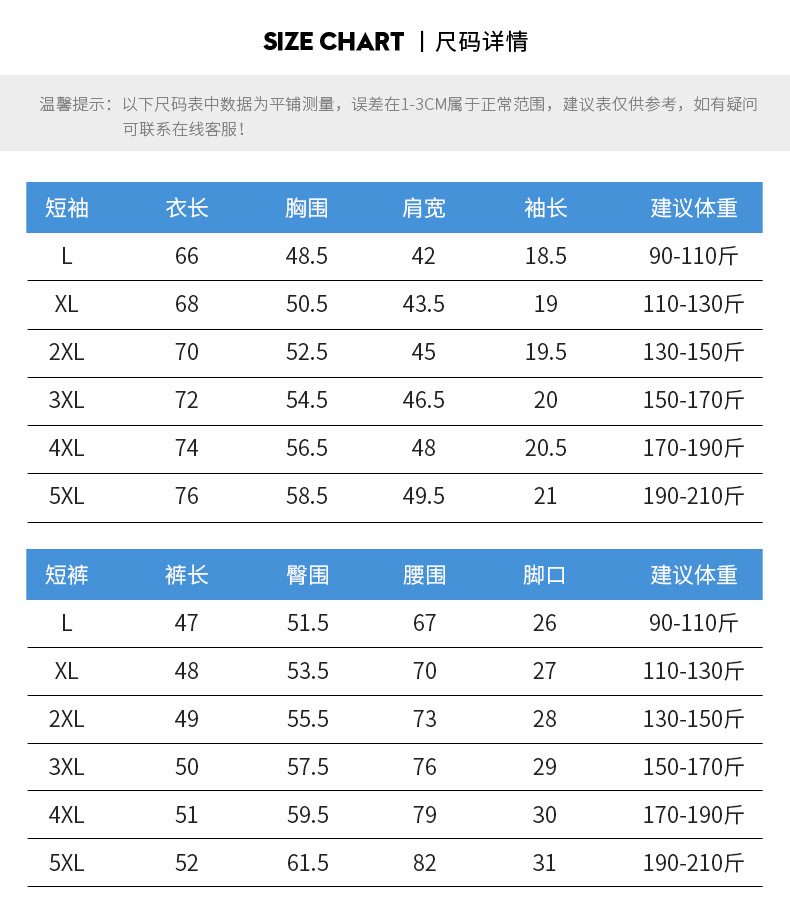 SIZE CHART | 尺码详情

温馨提示：以下尺码表中数据为平铺测量，误差在1-3CM属于正常范围，建议表仅供参考，如有疑问可联系在线客服！

| 短袖 | 衣长 | 胸围 | 肩宽 | 袖长 | 建议体重 |
|---|---|---|---|---|---|
| L | 66 | 48.5 | 42 | 18.5 | 90-110斤 |
| XL | 68 | 50.5 | 43.5 | 19 | 110-130斤 |
| 2XL | 70 | 52.5 | 45 | 19.5 | 130-150斤 |
| 3XL | 72 | 54.5 | 46.5 | 20 | 150-170斤 |
| 4XL | 74 | 56.5 | 48 | 20.5 | 170-190斤 |
| 5XL | 76 | 58.5 | 49.5 | 21 | 190-210斤 |

| 短裤 | 裤长 | 臀围 | 腰围 | 脚口 | 建议体重 |
|---|---|---|---|---|---|
| L | 47 | 51.5 | 67 | 26 | 90-110斤 |
| XL | 48 | 53.5 | 70 | 27 | 110-130斤 |
| 2XL | 49 | 55.5 | 73 | 28 | 130-150斤 |
| 3XL | 50 | 57.5 | 76 | 29 | 150-170斤 |
| 4XL | 51 | 59.5 | 79 | 30 | 170-190斤 |
| 5XL | 52 | 61.5 | 82 | 31 | 190-210斤 |